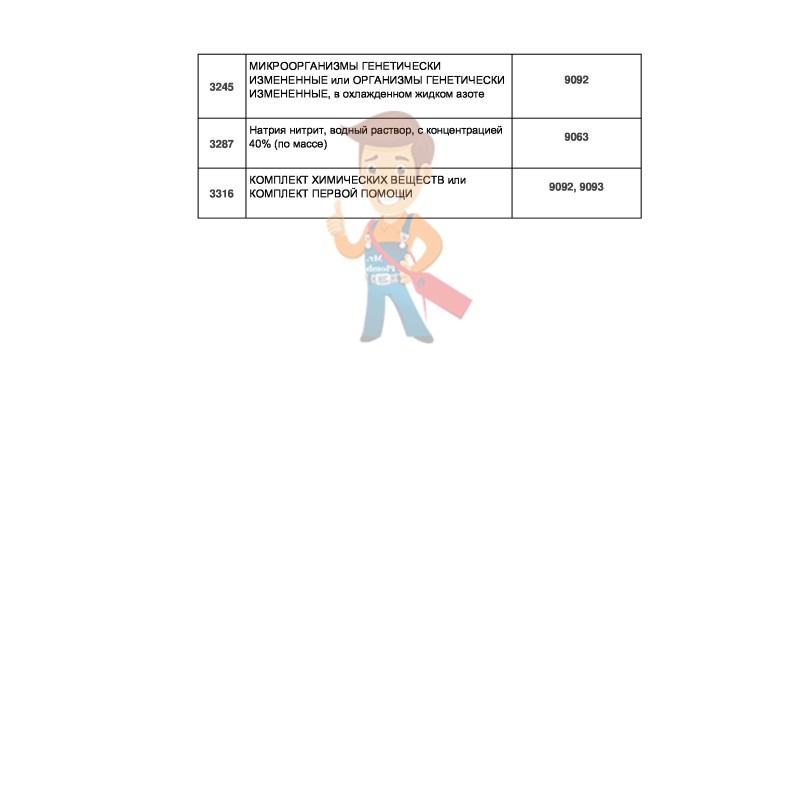 | 3245 | МИКРООРГАНИЗМЫ ГЕНЕТИЧЕСКИ ИЗМЕНЕННЫЕ или ОРГАНИЗМЫ ГЕНЕТИЧЕСКИ ИЗМЕНЕННЫЕ, в охлажденном жидком азоте | 9092 |
|---|---|---|
| 3287 | Натрия нитрит, водный раствор, с концентрацией 40% (по массе) | 9063 |
| 3316 | КОМПЛЕКТ ХИМИЧЕСКИХ ВЕЩЕСТВ или КОМПЛЕКТ ПЕРВОЙ ПОМОЩИ | 9092, 9093 |

Mr. Plomb